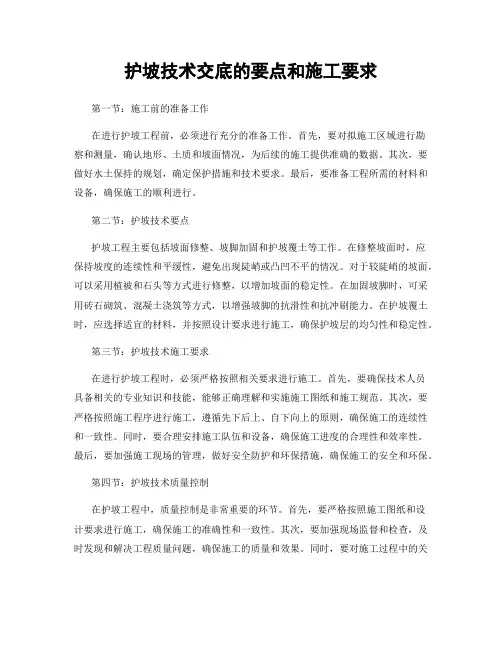 护坡技术交底的要点和施工要求

第一节：施工前的准备工作

在进行护坡工程前，必须进行充分的准备工作。首先，要对拟施工区域进行勘察和测量，确认地形、土质和坡面情况，为后续的施工提供准确的数据。其次，要做好水土保持的规划，确定保护措施和技术要求。最后，要准备工程所需的材料和设备，确保施工的顺利进行。

第二节：护坡技术要点

护坡工程主要包括坡面修整、坡脚加固和护坡覆土等工作。在修整坡面时，应保持坡度的连续性和平缓性，避免出现陡峭或凸凹不平的情况。对于较陡峭的坡面，可以采用植被和石头等方式进行修整，以增加坡面的稳定性。在加固坡脚时，可采用砖石砌筑、混凝土浇筑等方式，以增强坡脚的抗滑性和抗冲刷能力。在护坡覆土时，应选择适宜的材料，并按照设计要求进行施工，确保护坡层的均匀性和稳定性。

第三节：护坡技术施工要求

在进行护坡工程时，必须严格按照相关要求进行施工。首先，要确保技术人员具备相关的专业知识和技能，能够正确理解和实施施工图纸和施工规范。其次，要严格按照施工程序进行施工，遵循先下后上、自下向上的原则，确保施工的连续性和一致性。同时，要合理安排施工队伍和设备，确保施工进度的合理性和效率性。最后，要加强施工现场的管理，做好安全防护和环保措施，确保施工的安全和环保。

第四节：护坡技术质量控制

在护坡工程中，质量控制是非常重要的环节。首先，要严格按照施工图纸和设计要求进行施工，确保施工的准确性和一致性。其次，要加强现场监督和检查，及时发现和解决工程质量问题，确保施工的质量和效果。同时，要对施工过程中的关